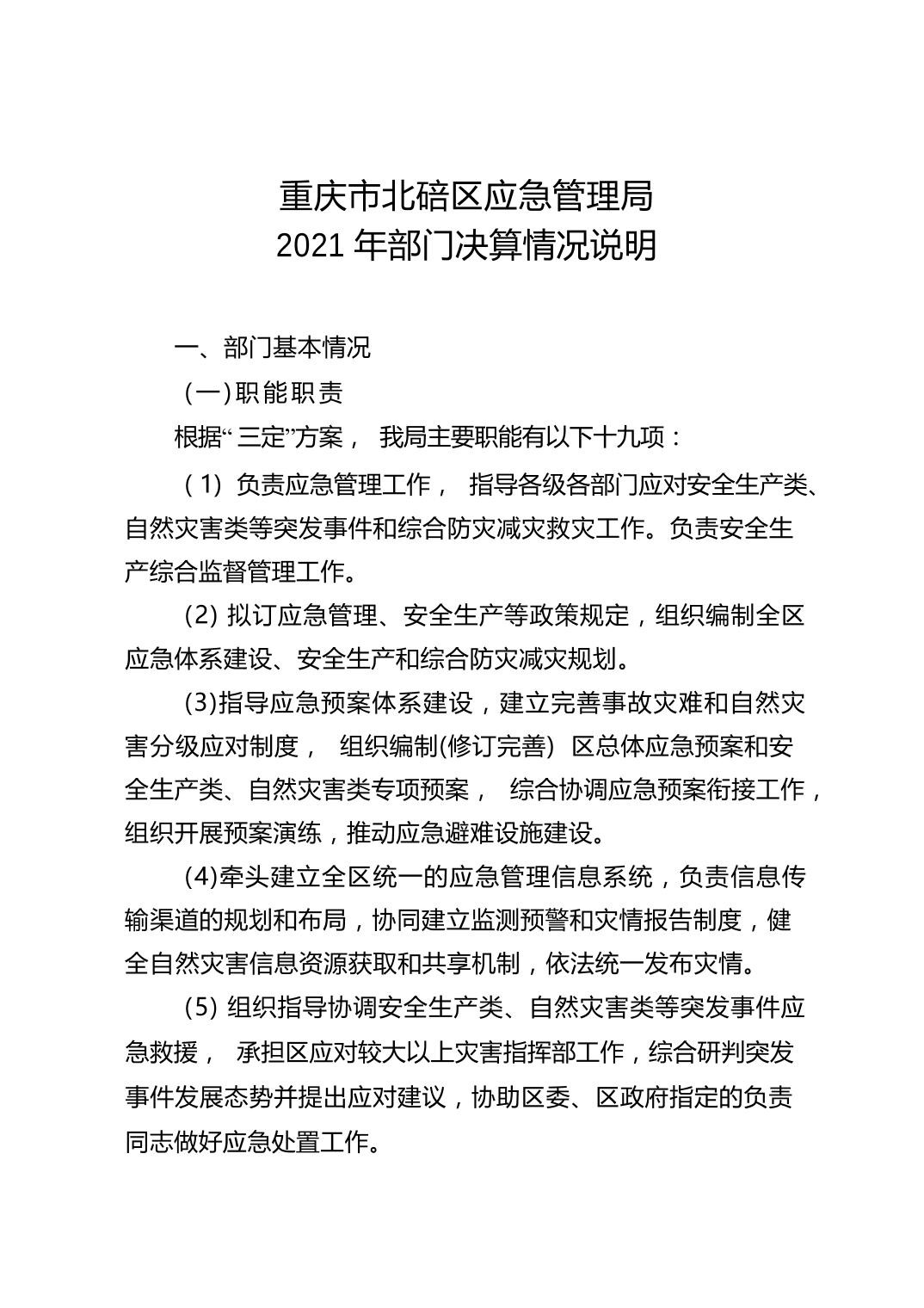 重庆市北碚区应急管理局
2021年部门决算情况说明

一、部门基本情况

(一)职能职责

根据“三定”方案，我局主要职能有以下十九项：

(1)负责应急管理工作，指导各级各部门应对安全生产类、自然灾害类等突发事件和综合防灾减灾救灾工作。负责安全生产综合监督管理工作。

(2)拟订应急管理、安全生产等政策规定，组织编制全区应急体系建设、安全生产和综合防灾减灾规划。

(3)指导应急预案体系建设，建立完善事故灾难和自然灾害分级应对制度，组织编制(修订完善)区总体应急预案和安全生产类、自然灾害类专项预案，综合协调应急预案衔接工作，组织开展预案演练，推动应急避难设施建设。

(4)牵头建立全区统一的应急管理信息系统，负责信息传输渠道的规划和布局，协同建立监测预警和灾情报告制度，健全自然灾害信息资源获取和共享机制，依法统一发布灾情。

(5)组织指导协调安全生产类、自然灾害类等突发事件应急救援，承担区应对较大以上灾害指挥部工作，综合研判突发事件发展态势并提出应对建议，协助区委、区政府指定的负责同志做好应急处置工作。